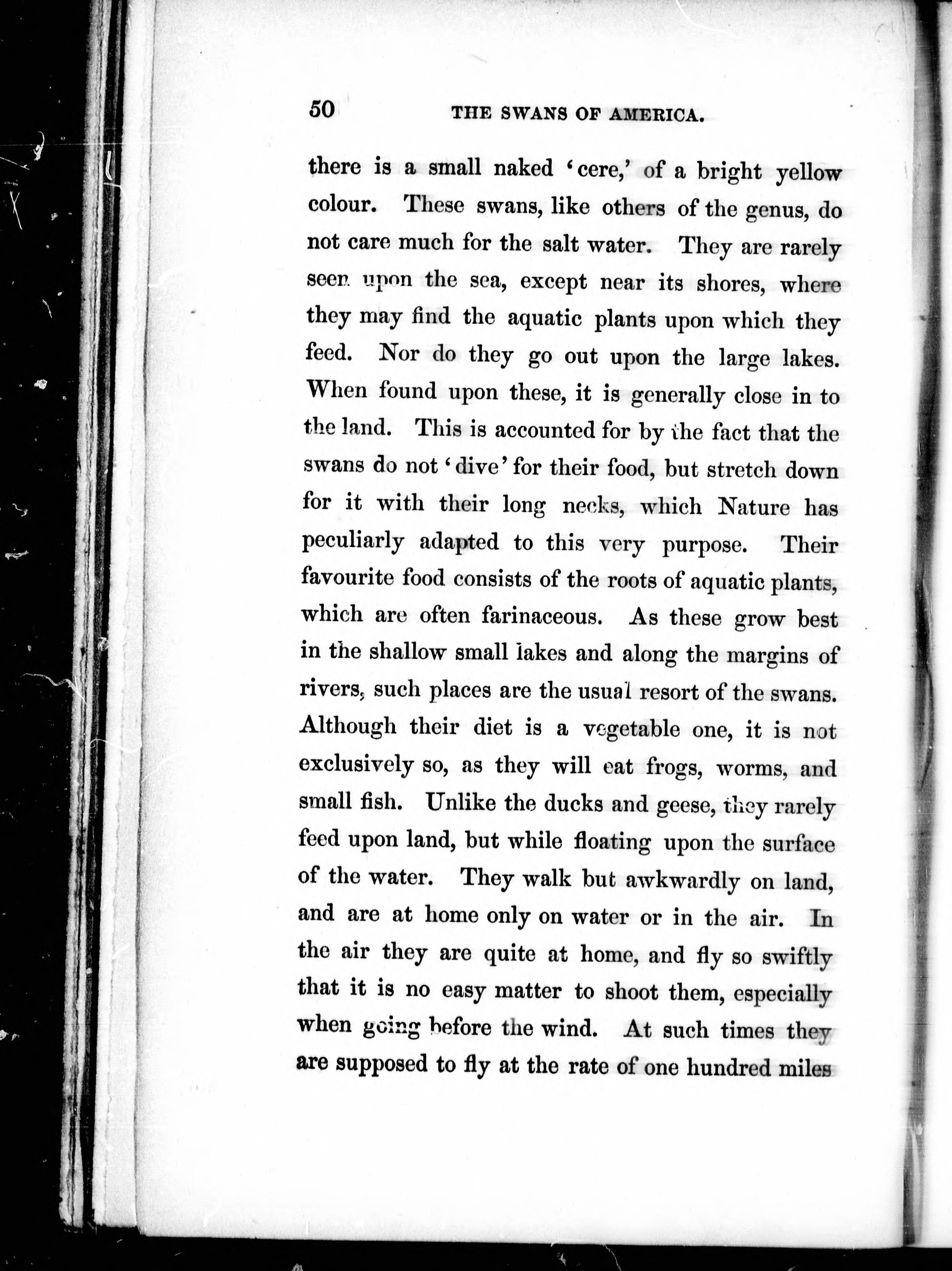 50 THE SWANS OF AMERICA.

there is a small naked 'cere,' of a bright yellow colour. These swans, like others of the genus, do not care much for the salt water. They are rarely seen upon the sea, except near its shores, where they may find the aquatic plants upon which they feed. Nor do they go out upon the large lakes. When found upon these, it is generally close in to the land. This is accounted for by the fact that the swans do not 'dive' for their food, but stretch down for it with their long necks, which Nature has peculiarly adapted to this very purpose. Their favourite food consists of the roots of aquatic plants, which are often farinaceous. As these grow best in the shallow small lakes and along the margins of rivers, such places are the usual resort of the swans. Although their diet is a vegetable one, it is not exclusively so, as they will eat frogs, worms, and small fish. Unlike the ducks and geese, they rarely feed upon land, but while floating upon the surface of the water. They walk but awkwardly on land, and are at home only on water or in the air. In the air they are quite at home, and fly so swiftly that it is no easy matter to shoot them, especially when going before the wind. At such times they are supposed to fly at the rate of one hundred miles